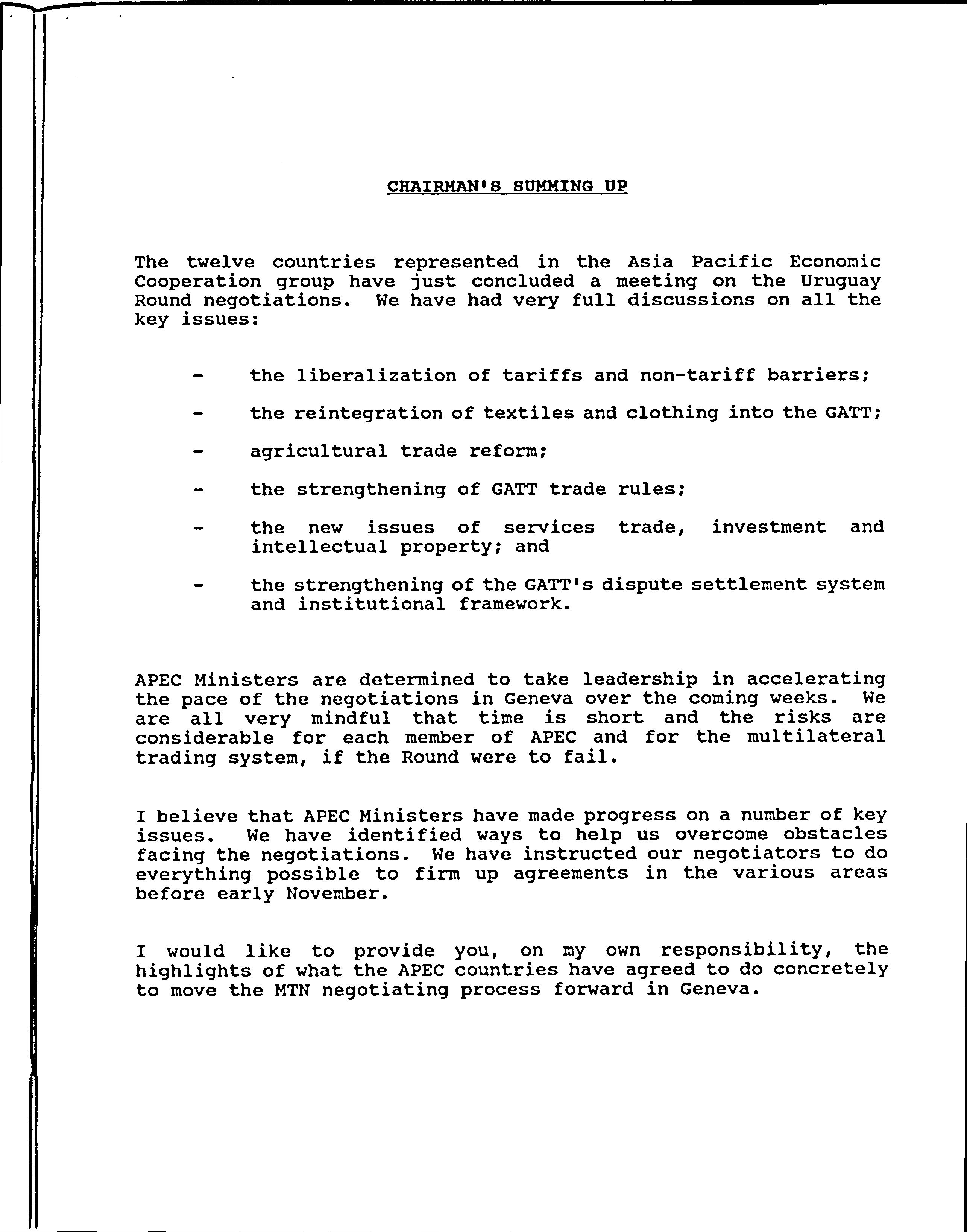 CHAIRMAN'S SUMMING UP

The twelve countries represented in the Asia Pacific Economic Cooperation group have just concluded a meeting on the Uruguay Round negotiations. We have had very full discussions on all the key issues:

- the liberalization of tariffs and non-tariff barriers;

- the reintegration of textiles and clothing into the GATT;

- agricultural trade reform;

- the strengthening of GATT trade rules;

- the new issues of services trade, investment and intellectual property; and

- the strengthening of the GATT's dispute settlement system and institutional framework.

APEC Ministers are determined to take leadership in accelerating the pace of the negotiations in Geneva over the coming weeks. We are all very mindful that time is short and the risks are considerable for each member of APEC and for the multilateral trading system, if the Round were to fail.

I believe that APEC Ministers have made progress on a number of key issues. We have identified ways to help us overcome obstacles facing the negotiations. We have instructed our negotiators to do everything possible to firm up agreements in the various areas before early November.

I would like to provide you, on my own responsibility, the highlights of what the APEC countries have agreed to do concretely to move the MTN negotiating process forward in Geneva.